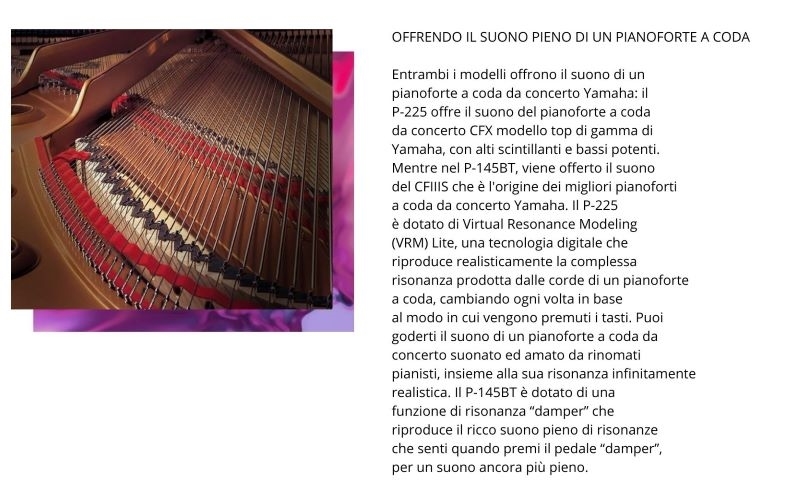 OFFRENDO IL SUONO PIENO DI UN PIANOFORTE A CODA

Entrambi i modelli offrono il suono di un pianoforte a coda da concerto Yamaha: il P-225 offre il suono del pianoforte a coda da concerto CFX modello top di gamma di Yamaha, con alti scintillanti e bassi potenti. Mentre nel P-145BT, viene offerto il suono del CFIIIS che è l'origine dei migliori pianoforti a coda da concerto Yamaha. Il P-225 è dotato di Virtual Resonance Modeling (VRM) Lite, una tecnologia digitale che riproduce realisticamente la complessa risonanza prodotta dalle corde di un pianoforte a coda, cambiando ogni volta in base al modo in cui vengono premuti i tasti. Puoi goderti il suono di un pianoforte a coda da concerto suonato ed amato da rinomati pianisti, insieme alla sua risonanza infinitamente realistica. Il P-145BT è dotato di una funzione di risonanza “damper” che riproduce il ricco suono pieno di risonanze che senti quando premi il pedale “damper”, per un suono ancora più pieno.